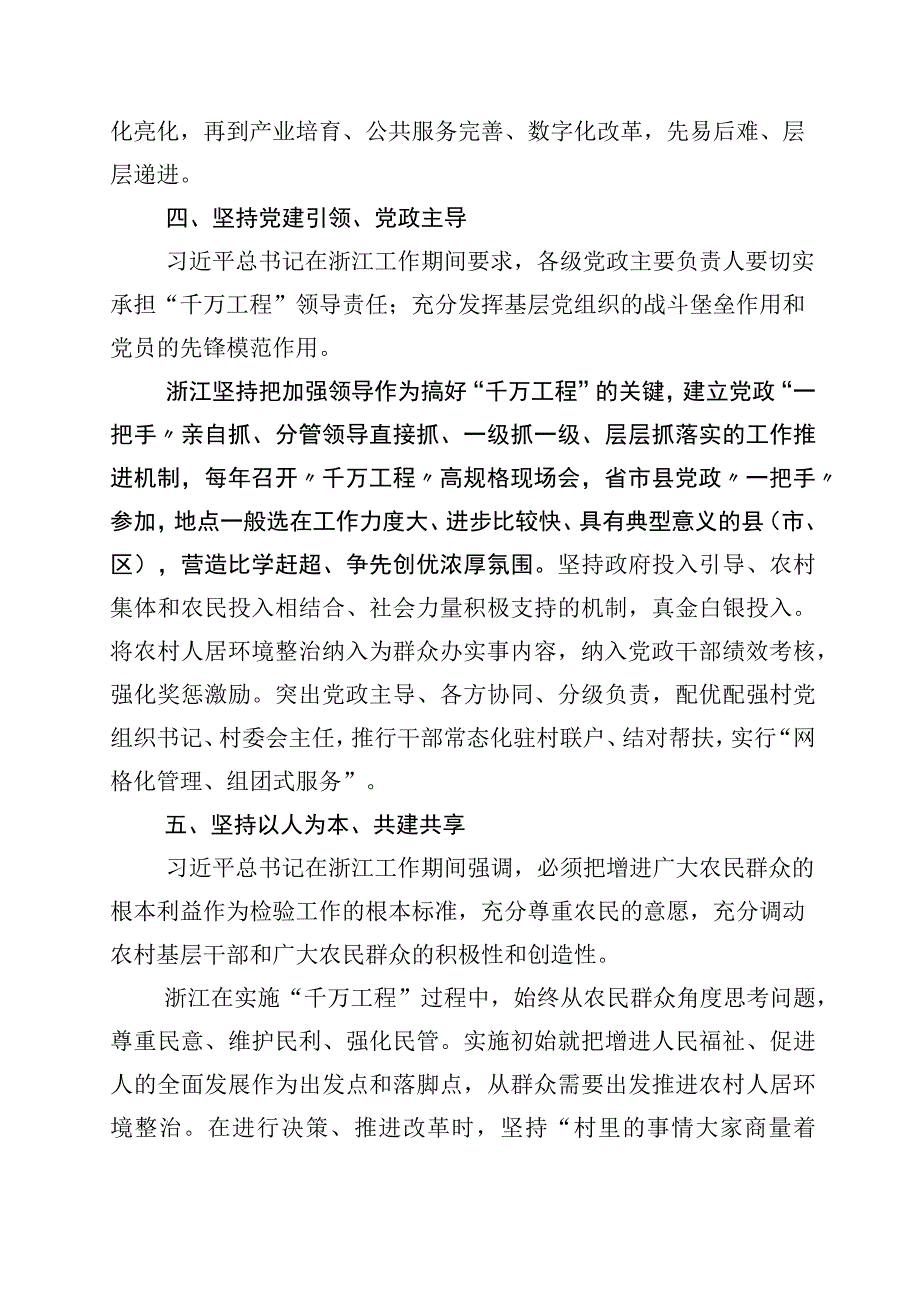 化亮化，再到产业培育、公共服务完善、数字化改革，先易后难、层层递进。

四、坚持党建引领、党政主导

习近平总书记在浙江工作期间要求，各级党政主要负责人要切实承担“千万工程”领导责任；充分发挥基层党组织的战斗堡垒作用和党员的先锋模范作用。

浙江坚持把加强领导作为搞好“千万工程”的关键，建立党政“一把手〃亲自抓、分管领导直接抓、一级抓一级、层层抓落实的工作推进机制，每年召开〃千万工程〃高规格现场会，省市县党政〃一把手〃参加，地点一般选在工作力度大、进步比较快、具有典型意义的县（市、区），营造比学赶超、争先创优浓厚氛围。坚持政府投入引导、农村集体和农民投入相结合、社会力量积极支持的机制，真金白银投入。将农村人居环境整治纳入为群众办实事内容，纳入党政干部绩效考核，强化奖惩激励。突出党政主导、各方协同、分级负责，配优配强村党组织书记、村委会主任，推行干部常态化驻村联户、结对帮扶，实行“网格化管理、组团式服务”。

五、坚持以人为本、共建共享

习近平总书记在浙江工作期间强调，必须把增进广大农民群众的根本利益作为检验工作的根本标准，充分尊重农民的意愿，充分调动农村基层干部和广大农民群众的积极性和创造性。

浙江在实施“千万工程”过程中，始终从农民群众角度思考问题，尊重民意、维护民利、强化民管。实施初始就把增进人民福祉、促进人的全面发展作为出发点和落脚点，从群众需要出发推进农村人居环境整治。在进行决策、推进改革时，坚持“村里的事情大家商量着